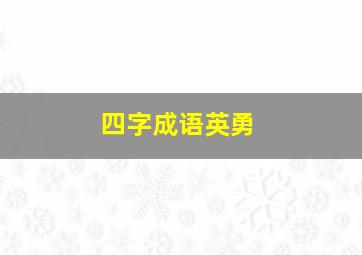 四字成语英勇